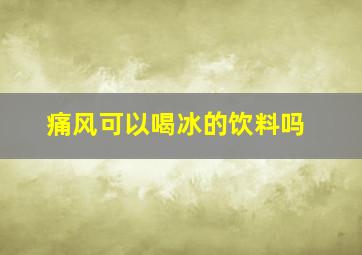 痛风可以喝冰的饮料吗